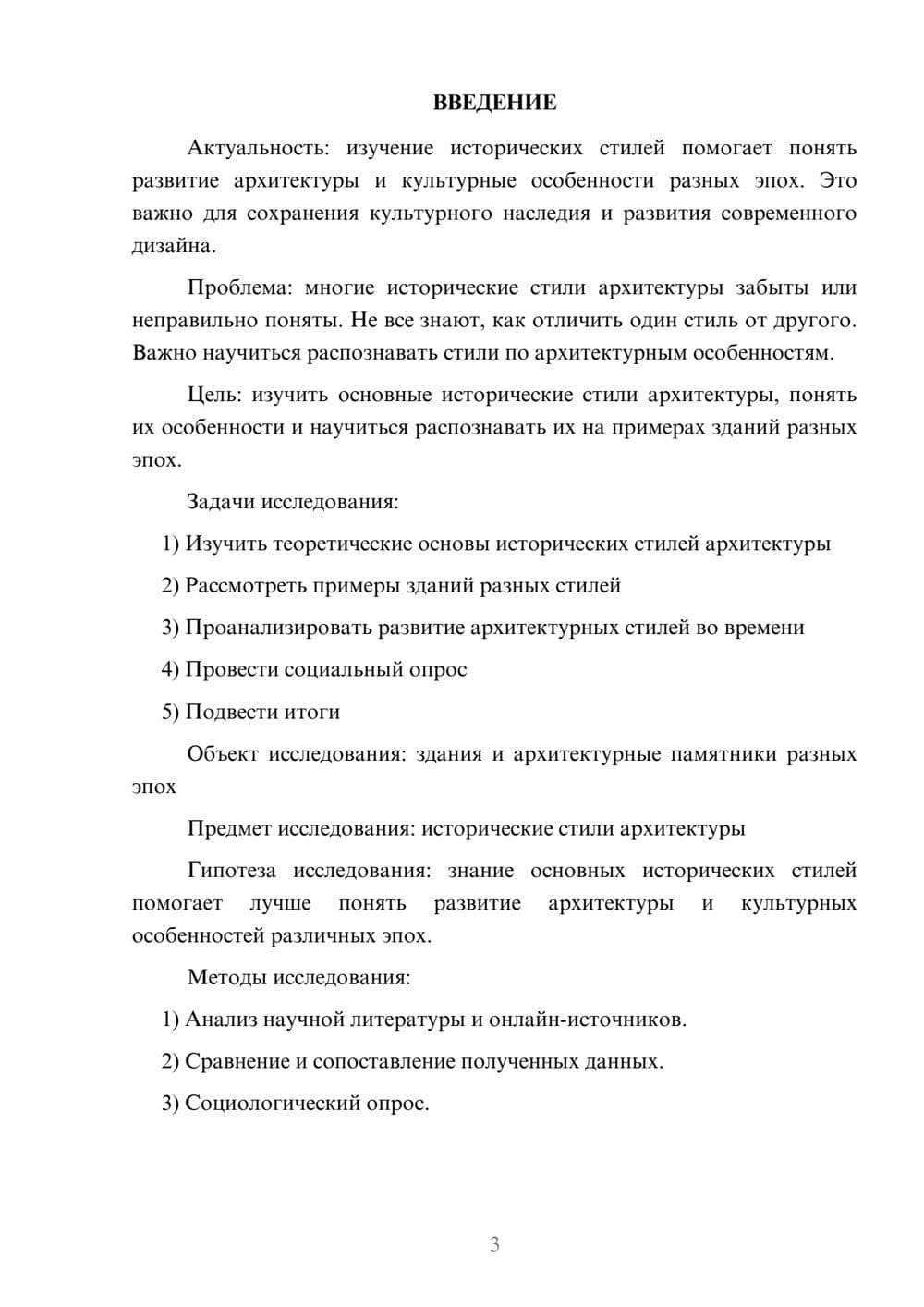 ВВЕДЕНИЕ

Актуальность: изучение исторических стилей помогает понять развитие архитектуры и культурные особенности разных эпох. Это важно для сохранения культурного наследия и развития современного дизайна.

Проблема: многие исторические стили архитектуры забыты или неправильно поняты. Не все знают, как отличить один стиль от другого. Важно научиться распознавать стили по архитектурным особенностям.

Цель: изучить основные исторические стили архитектуры, понять их особенности и научиться распознавать их на примерах зданий разных эпох.

Задачи исследования:

1) Изучить теоретические основы исторических стилей архитектуры

2) Рассмотреть примеры зданий разных стилей

3) Проанализировать развитие архитектурных стилей во времени

4) Провести социальный опрос

5) Подвести итоги

Объект исследования: здания и архитектурные памятники разных эпох

Предмет исследования: исторические стили архитектуры

Гипотеза исследования: знание основных исторических стилей помогает лучше понять развитие архитектуры и культурных особенностей различных эпох.

Методы исследования:

1) Анализ научной литературы и онлайн-источников.

2) Сравнение и сопоставление полученных данных.

3) Социологический опрос.

3